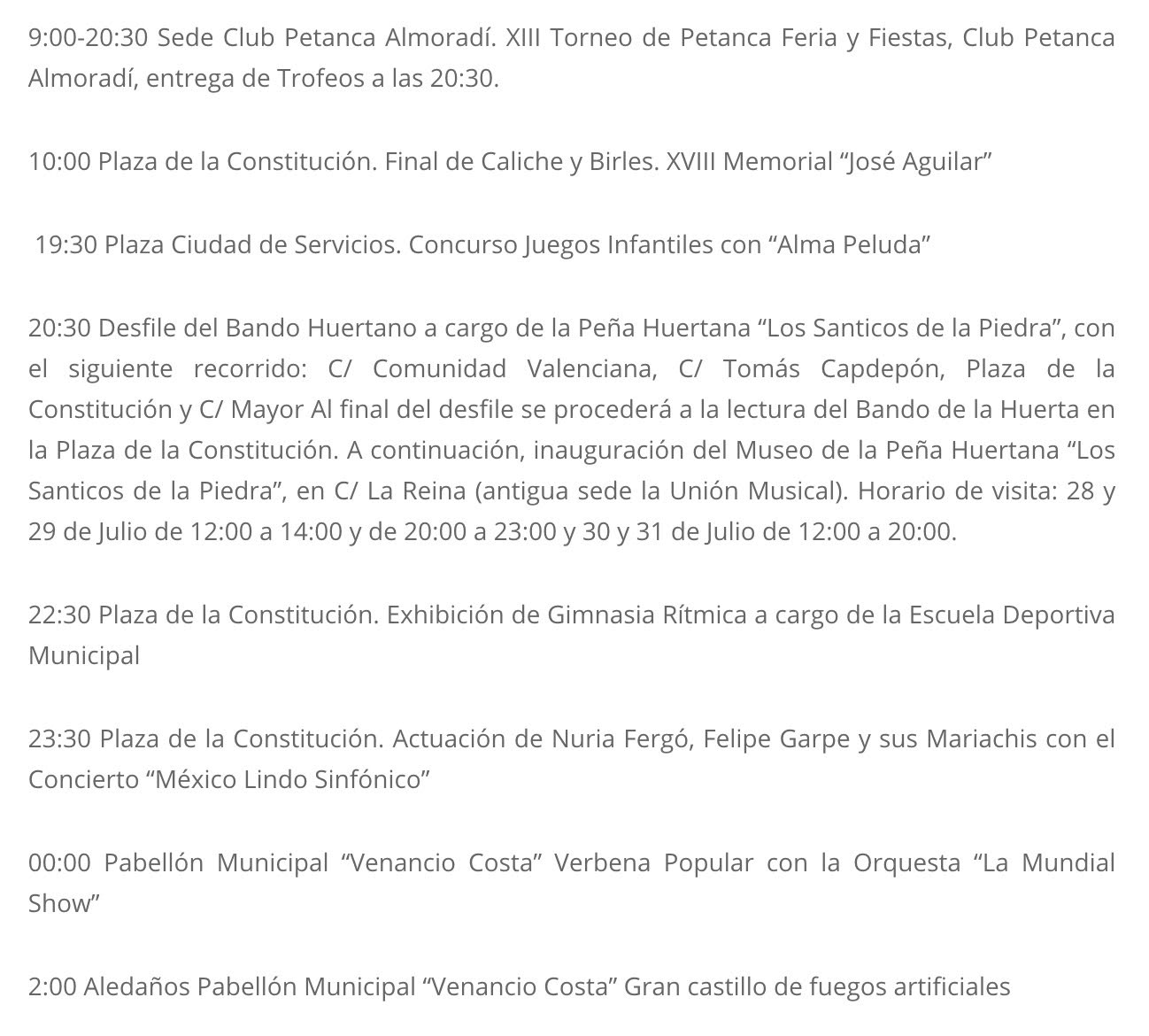 9:00-20:30 Sede Club Petanca Almoradí. XIII Torneo de Petanca Feria y Fiestas, Club Petanca Almoradí, entrega de Trofeos a las 20:30.

10:00 Plaza de la Constitución. Final de Caliche y Birles. XVIII Memorial “José Aguilar”

19:30 Plaza Ciudad de Servicios. Concurso Juegos Infantiles con “Alma Peluda”

20:30 Desfile del Bando Huertano a cargo de la Peña Huertana “Los Santicos de la Piedra”, con el siguiente recorrido: C/ Comunidad Valenciana, C/ Tomás Capdepón, Plaza de la Constitución y C/ Mayor Al final del desfile se procederá a la lectura del Bando de la Huerta en la Plaza de la Constitución. A continuación, inauguración del Museo de la Peña Huertana “Los Santicos de la Piedra”, en C/ La Reina (antigua sede la Unión Musical). Horario de visita: 28 y 29 de Julio de 12:00 a 14:00 y de 20:00 a 23:00 y 30 y 31 de Julio de 12:00 a 20:00.

22:30 Plaza de la Constitución. Exhibición de Gimnasia Rítmica a cargo de la Escuela Deportiva Municipal

23:30 Plaza de la Constitución. Actuación de Nuria Fergó, Felipe Garpe y sus Mariachis con el Concierto “México Lindo Sinfónico”

00:00 Pabellón Municipal “Venancio Costa” Verbena Popular con la Orquesta “La Mundial Show”

2:00 Aledaños Pabellón Municipal “Venancio Costa” Gran castillo de fuegos artificiales